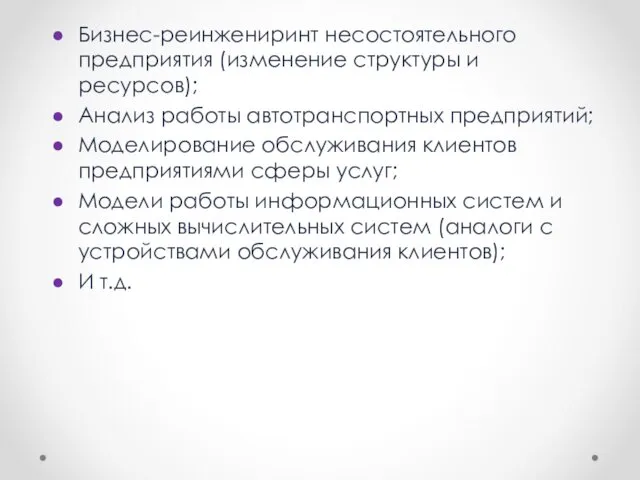 Бизнес-реинжениринт несостоятельного предприятия (изменение структуры и ресурсов);

Анализ работы автотранспортных предприятий;

Моделирование обслуживания клиентов предприятиями сферы услуг;

Модели работы информационных систем и сложных вычислительных систем (аналоги с устройствами обслуживания клиентов);

И т.д.